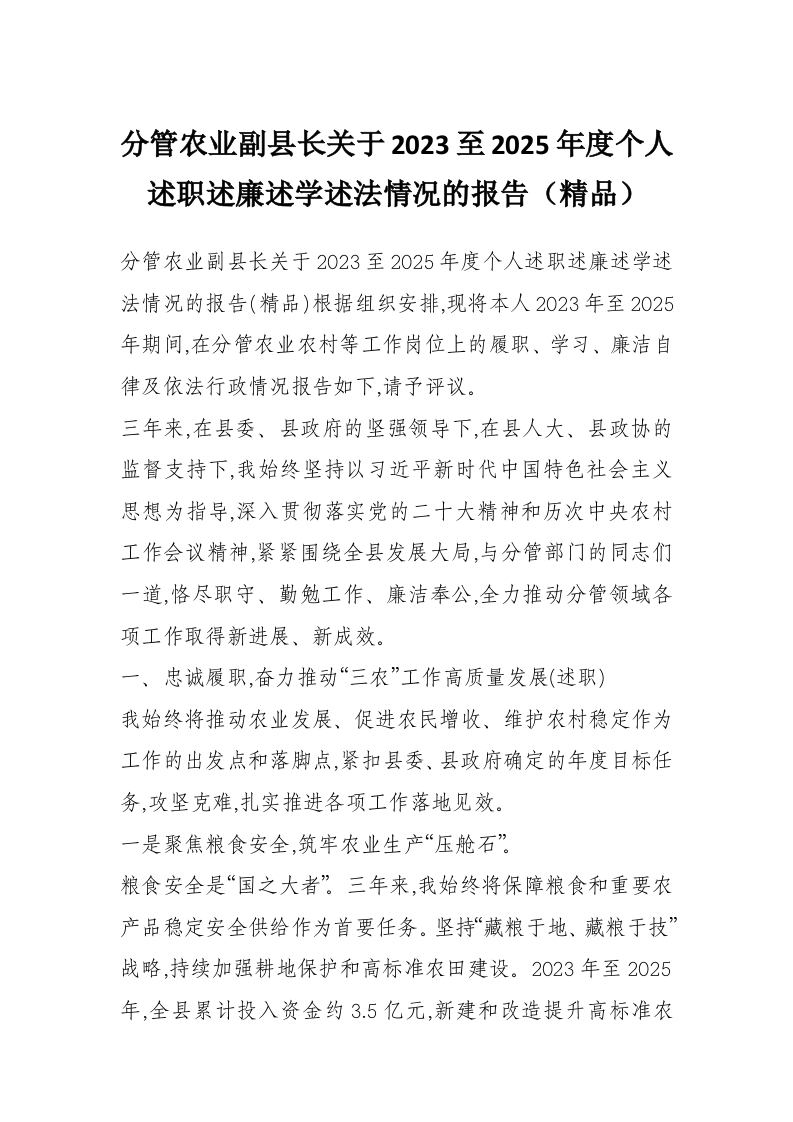 分管农业副县长关于2023至2025年度个人述职述廉述学述法情况的报告（精品）

分管农业副县长关于2023至2025年度个人述职述廉述学述法情况的报告(精品)根据组织安排,现将本人2023年至2025年期间,在分管农业农村等工作岗位上的履职、学习、廉洁自律及依法行政情况报告如下,请予评议。

三年来,在县委、县政府的坚强领导下,在县人大、县政协的监督支持下,我始终坚持以习近平新时代中国特色社会主义思想为指导,深入贯彻落实党的二十大精神和历次中央农村工作会议精神,紧紧围绕全县发展大局,与分管部门的同志们一道,恪尽职守、勤勉工作、廉洁奉公,全力推动分管领域各项工作取得新进展、新成效。

一、忠诚履职,奋力推动“三农”工作高质量发展(述职)

我始终将推动农业发展、促进农民增收、维护农村稳定作为工作的出发点和落脚点,紧扣县委、县政府确定的年度目标任务,攻坚克难,扎实推进各项工作落地见效。

一是聚焦粮食安全,筑牢农业生产“压舱石”。

粮食安全是“国之大者”。三年来,我始终将保障粮食和重要农产品稳定安全供给作为首要任务。坚持“藏粮于地、藏粮于技”战略,持续加强耕地保护和高标准农田建设。2023年至2025年,全县累计投入资金约3.5亿元,新建和改造提升高标准农